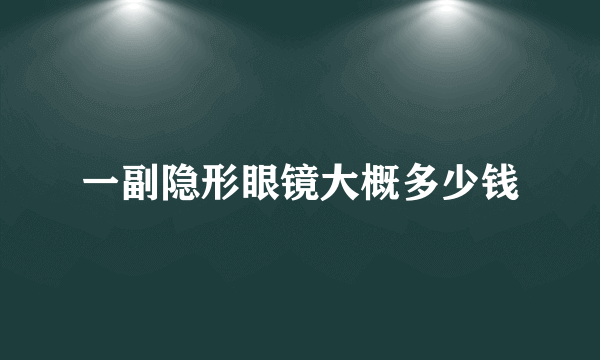 一副隐形眼镜大概多少钱